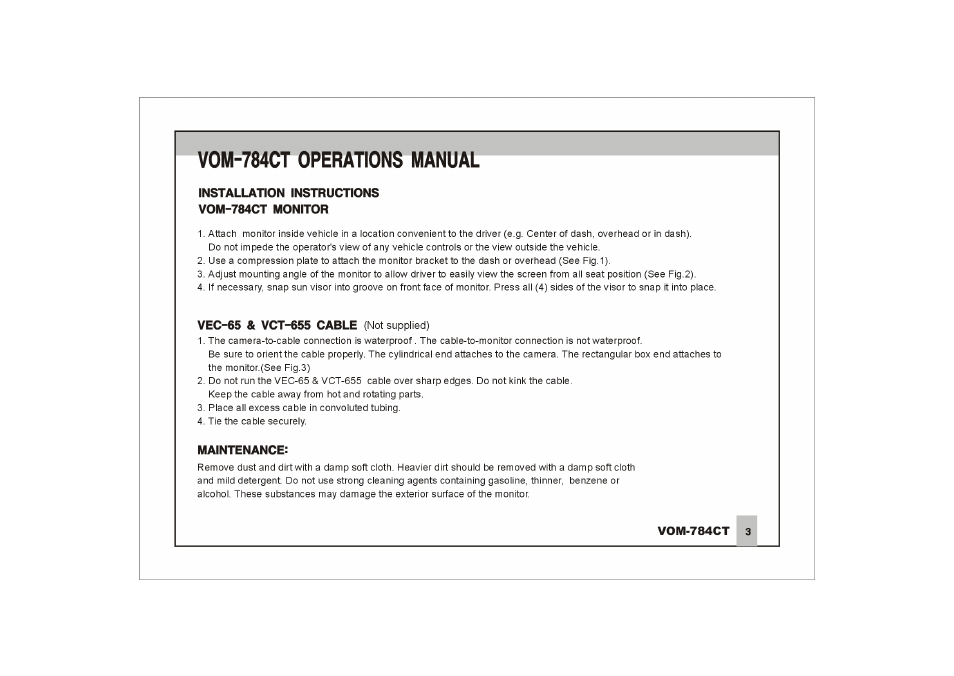 VOM-784CT OPERATIONS MANUAL

INSTALLATION INSTRUCTIONS
VOM-784CT MONITOR

1. Attach monitor inside vehicle in a location convenient to the driver (e.g. Center of dash, overhead or in dash). Do not impede the operator's view of any vehicle controls or the view outside the vehicle.
2. Use a compression plate to attach the monitor bracket to the dash or overhead (See Fig.1).
3. Adjust mounting angle of the monitor to allow driver to easily view the screen from all seat position (See Fig.2).
4. If necessary, snap sun visor into groove on front face of monitor. Press all (4) sides of the visor to snap it into place.

VEC-65 & VCT-655 CABLE (Not supplied)
1. The camera-to-cable connection is waterproof . The cable-to-monitor connection is not waterproof. Be sure to orient the cable properly. The cylindrical end attaches to the camera. The rectangular box end attaches to the monitor.(See Fig.3)
2. Do not run the VEC-65 & VCT-655 cable over sharp edges. Do not kink the cable. Keep the cable away from hot and rotating parts.
3. Place all excess cable in convoluted tubing.
4. Tie the cable securely.

MAINTENANCE:
Remove dust and dirt with a damp soft cloth. Heavier dirt should be removed with a damp soft cloth and mild detergent. Do not use strong cleaning agents containing gasoline, thinner, benzene or alcohol. These substances may damage the exterior surface of the monitor.

VOM-784CT 3